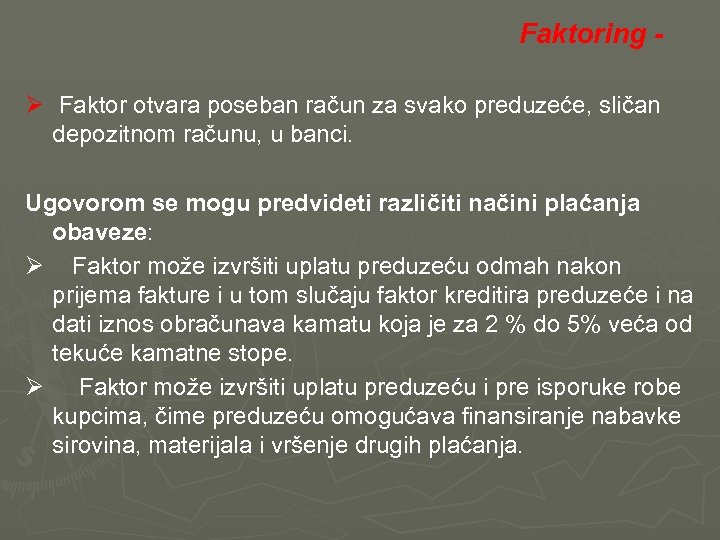 Faktoring -

➢ Faktor otvara poseban račun za svako preduzeće, sličan depozitnom računu, u banci.

Ugovorom se mogu predvideti različiti načini plaćanja obaveze:

➢ Faktor može izvršiti uplatu preduzeću odmah nakon prijema fakture i u tom slučaju faktor kreditira preduzeće i na dati iznos obračunava kamatu koja je za 2 % do 5% veća od tekuće kamatne stope.

➢ Faktor može izvršiti uplatu preduzeću i pre isporuke robe kupcima, čime preduzeću omogućava finansiranje nabavke sirovina, materijala i vršenje drugih plaćanja.